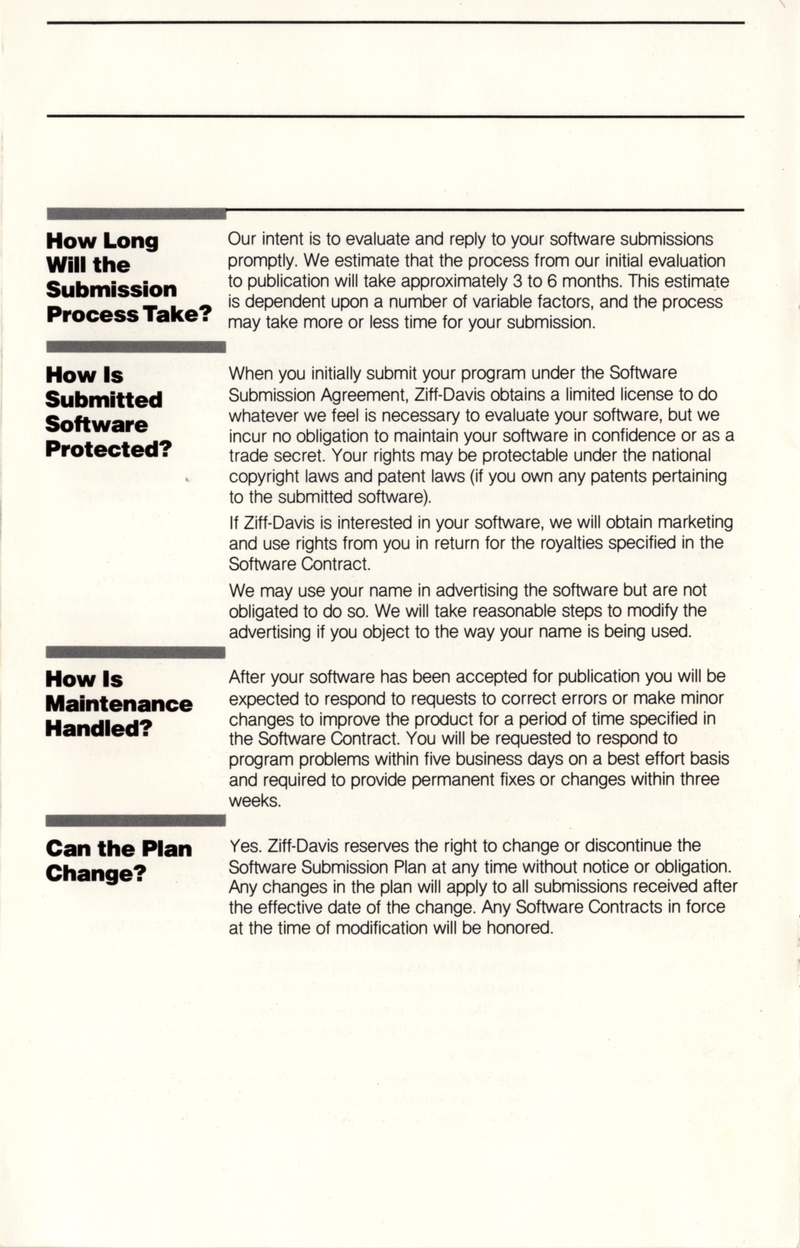 How Long Will the Submission Process Take?

Our intent is to evaluate and reply to your software submissions promptly. We estimate that the process from our initial evaluation to publication will take approximately 3 to 6 months. This estimate is dependent upon a number of variable factors, and the process may take more or less time for your submission.

How Is Submitted Software Protected?

When you initially submit your program under the Software Submission Agreement, Ziff-Davis obtains a limited license to do whatever we feel is necessary to evaluate your software, but we incur no obligation to maintain your software in confidence or as a trade secret. Your rights may be protectable under the national copyright laws and patent laws (if you own any patents pertaining to the submitted software).

If Ziff-Davis is interested in your software, we will obtain marketing and use rights from you in return for the royalties specified in the Software Contract.

We may use your name in advertising the software but are not obligated to do so. We will take reasonable steps to modify the advertising if you object to the way your name is being used.

How Is Maintenance Handled?

After your software has been accepted for publication you will be expected to respond to requests to correct errors or make minor changes to improve the product for a period of time specified in the Software Contract. You will be requested to respond to program problems within five business days on a best effort basis and required to provide permanent fixes or changes within three weeks.

Can the Plan Change?

Yes. Ziff-Davis reserves the right to change or discontinue the Software Submission Plan at any time without notice or obligation. Any changes in the plan will apply to all submissions received after the effective date of the change. Any Software Contracts in force at the time of modification will be honored.